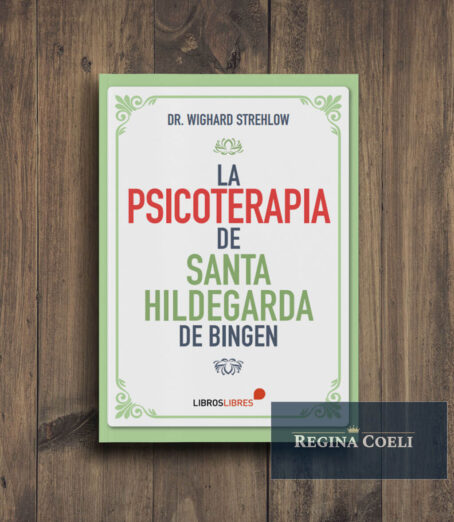 DR. WIGHARD STREHLOW

LA
PSICOTERAPIA
DE
SANTA
HILDEGARDA
DE BINGEN

LIBROSLIBRES

REGINA COELI